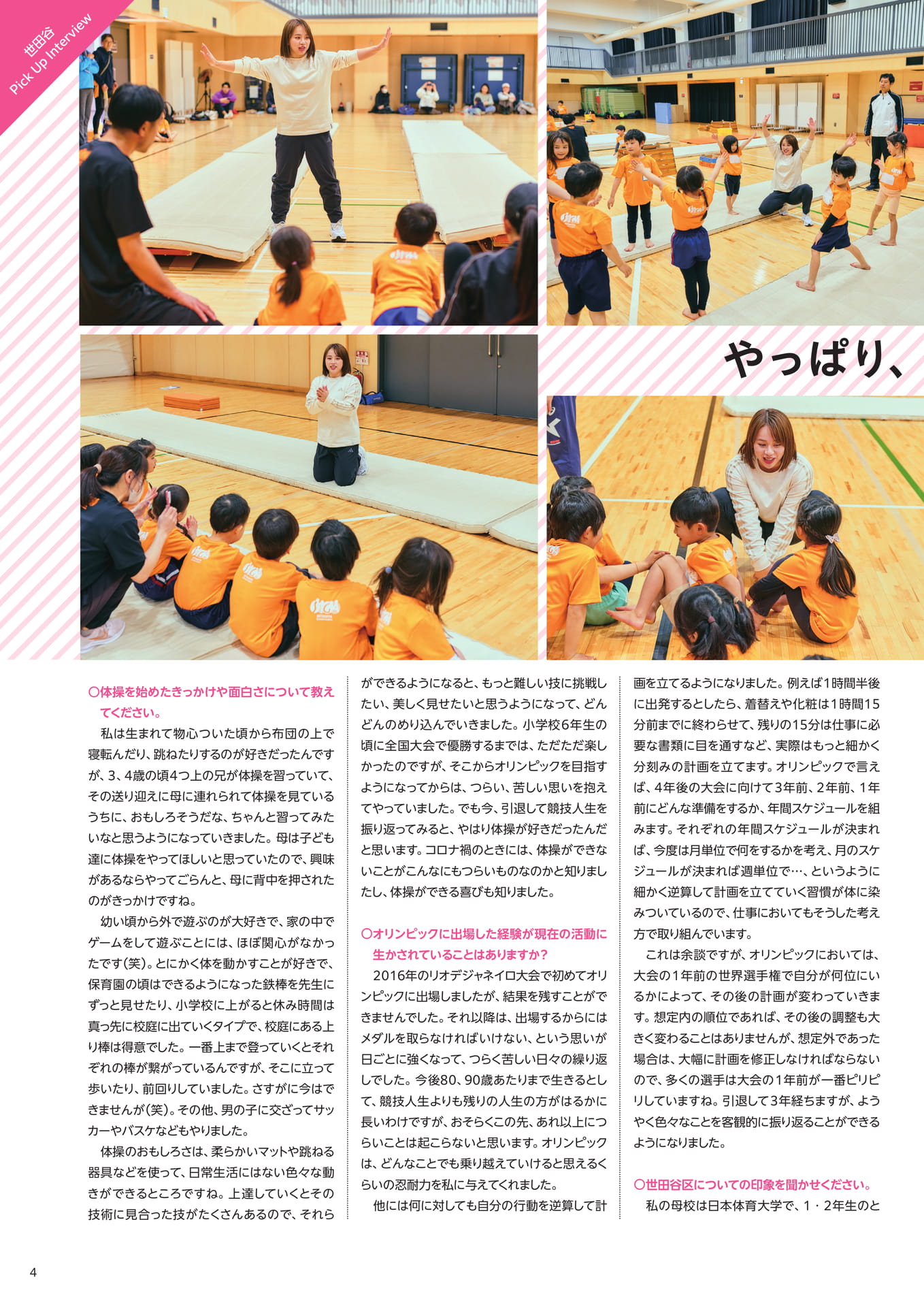 世田谷
Pick Up Interview

やっぱり、

○体操を始めたきっかけや面白さについて教えてください。

私は生まれて物心ついた頃から布団の上で寝転んだり、跳ねたりするのが好きだったんですが、3、4歳の頃4つ上の兄が体操を習っていて、その送り迎えに母に連れられて体操を見ているうちに、おもしろそうだな、ちゃんと習ってみたいなと思うようになっていきました。母は子ども達に体操をやってほしいと思っていたので、興味があるならやってごらんと、母に背中を押されたのがきっかけですね。

幼い頃から外で遊ぶのが大好きで、家の中でゲームをして遊ぶことには、ほぼ関心がなかったです(笑)。とにかく体を動かすことが好きで、保育園の頃はできるようになった鉄棒を先生にずっと見せたり、小学校に上がると休み時間は真っ先に校庭に出ていくタイプで、校庭にある上り棒は得意でした。一番上まで登っていくとそれぞれの棒が繋がっているんですが、そこに立って歩いたり、前回りしていました。さすがに今はできませんが(笑)。その他、男の子に交ざってサッカーやバスケなどもやりました。

体操のおもしろさは、柔らかいマットや跳ねる器具などを使って、日常生活にはない色々な動きができるところですね。上達していくとその技術に見合った技がたくさんあるので、それらができるようになると、もっと難しい技に挑戦したい、美しく見せたいと思うようになって、どんどんのめり込んでいきました。小学校6年生の頃に全国大会で優勝するまでは、ただただ楽しかったのですが、そこからオリンピックを目指すようになってからは、つらい、苦しい思いを抱えてやっていました。でも今、引退して競技人生を振り返ってみると、やはり体操が好きだったんだと思います。コロナ禍のときには、体操ができないことがこんなにもつらいものなのかと知りましたし、体操ができる喜びも知りました。

○オリンピックに出場した経験が現在の活動に生かされていることはありますか？

2016年のリオデジャネイロ大会で初めてオリンピックに出場しましたが、結果を残すことができませんでした。それ以降は、出場するからにはメダルを取らなければいけない、という思いが日ごとに強くなって、つらく苦しい日々の繰り返しでした。今後80、90歳あたりまで生きるとして、競技人生よりも残りの人生の方がはるかに長いわけですが、おそらくこの先、あれ以上につらいことは起こらないと思います。オリンピックは、どんなことでも乗り越えていけると思えるくらいの忍耐力を私に与えてくれました。

他には何に対しても自分の行動を逆算して計画を立てるようになりました。例えば1時間半後に出発するとしたら、着替えや化粧は1時間15分前までに終わらせて、残りの15分は仕事に必要な書類に目を通すなど、実際はもっと細かく分刻みの計画を立てます。オリンピックで言えば、4年後の大会に向けて3年前、2年前、1年前にどんな準備をするか、年間スケジュールを組みます。それぞれの年間スケジュールが決まれば、今度は月単位で何をするかを考え、月のスケジュールが決まれば週単位で…、というように細かく逆算して計画を立てていく習慣が体に染みついているので、仕事においてもそうした考え方で取り組んでいます。

これは余談ですが、オリンピックにおいては、大会の1年前の世界選手権で自分が何位にいるかによって、その後の計画が変わっていきます。想定内の順位であれば、その後の調整も大きく変わることはありませんが、想定外であった場合は、大幅に計画を修正しなければならないので、多くの選手は大会の1年前が一番ピリピリしていますね。引退して3年経ちますが、ようやく色々なことを客観的に振り返ることができるようになりました。

○世田谷区についての印象を聞かせください。

私の母校は日本体育大学で、1・2年生のと

4